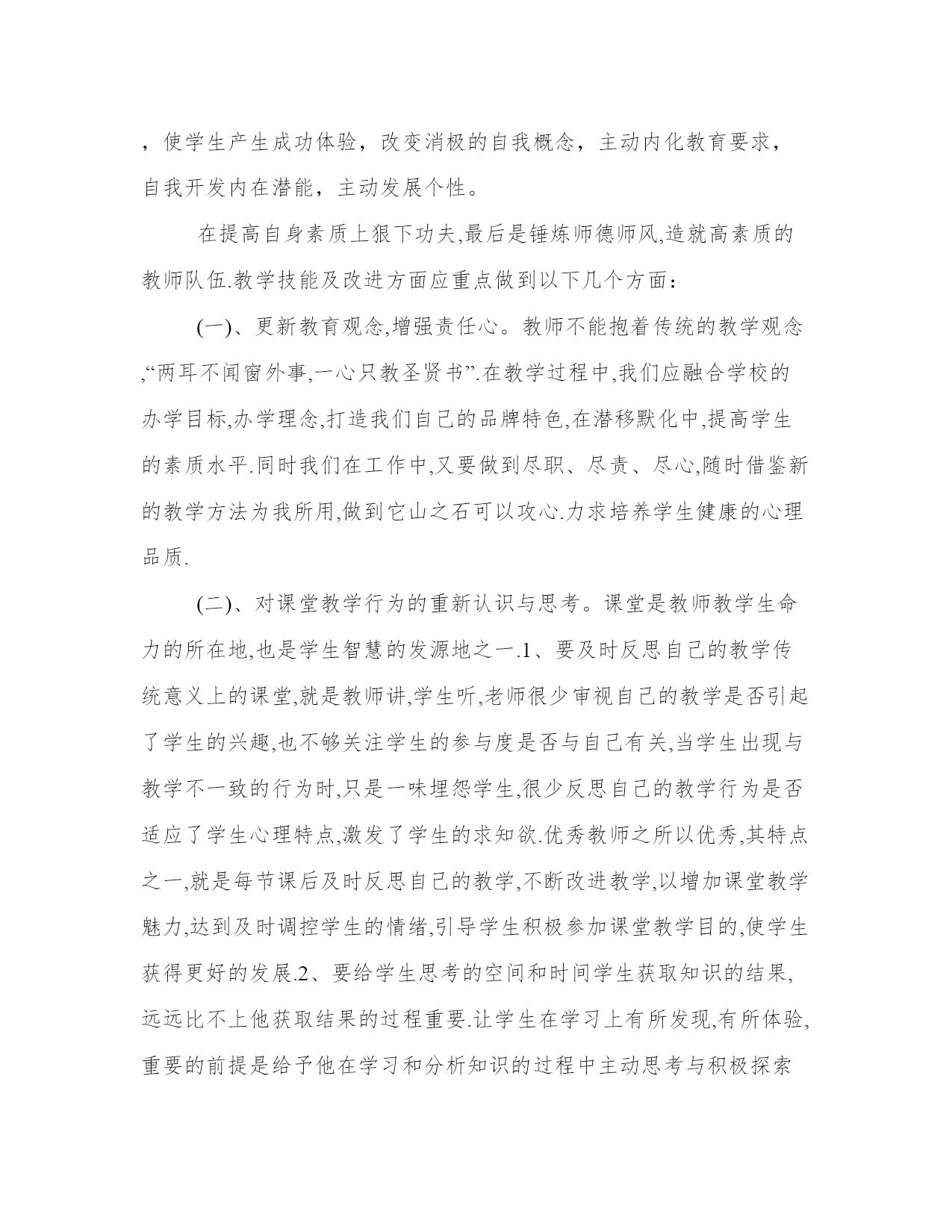 ，使学生产生成功体验，改变消极的自我概念，主动内化教育要求，自我开发内在潜能，主动发展个性。

在提高自身素质上狠下功夫,最后是锤炼师德师风,造就高素质的教师队伍.教学技能及改进方面应重点做到以下几个方面：

(一)、更新教育观念,增强责任心。教师不能抱着传统的教学观念,“两耳不闻窗外事,一心只教圣贤书”.在教学过程中,我们应融合学校的办学目标,办学理念,打造我们自己的品牌特色,在潜移默化中,提高学生的素质水平.同时我们在工作中,又要做到尽职、尽责、尽心,随时借鉴新的教学方法为我所用,做到它山之石可以攻心.力求培养学生健康的心理品质.

(二)、对课堂教学行为的重新认识与思考。课堂是教师教学生命力的所在地,也是学生智慧的发源地之一.1、要及时反思自己的教学传统意义上的课堂,就是教师讲,学生听,老师很少审视自己的教学是否引起了学生的兴趣,也不够关注学生的参与度是否与自己有关,当学生出现与教学不一致的行为时,只是一味埋怨学生,很少反思自己的教学行为是否适应了学生心理特点,激发了学生的求知欲.优秀教师之所以优秀,其特点之一,就是每节课后及时反思自己的教学,不断改进教学,以增加课堂教学魅力,达到及时调控学生的情绪,引导学生积极参加课堂教学目的,使学生获得更好的发展.2、要给学生思考的空间和时间学生获取知识的结果,远远比不上他获取结果的过程重要.让学生在学习上有所发现,有所体验,重要的前提是给予他在学习和分析知识的过程中主动思考与积极探索